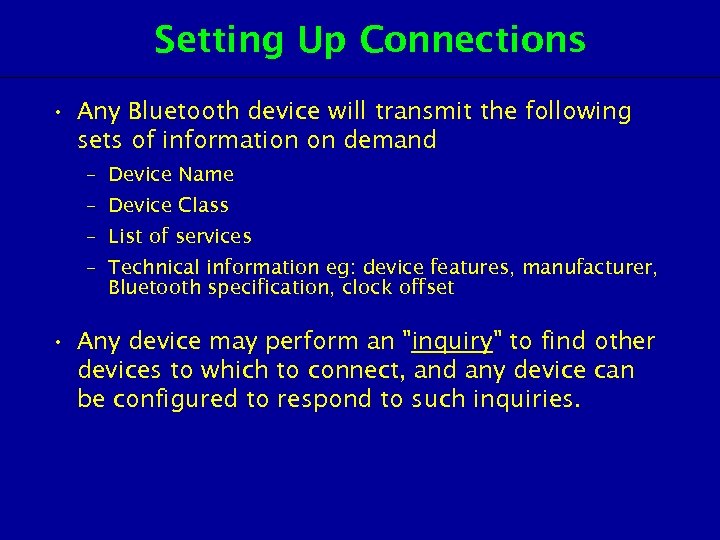 Setting Up Connections

• Any Bluetooth device will transmit the following sets of information on demand

– Device Name

– Device Class

– List of services

– Technical information eg: device features, manufacturer, Bluetooth specification, clock offset

• Any device may perform an "inquiry" to find other devices to which to connect, and any device can be configured to respond to such inquiries.